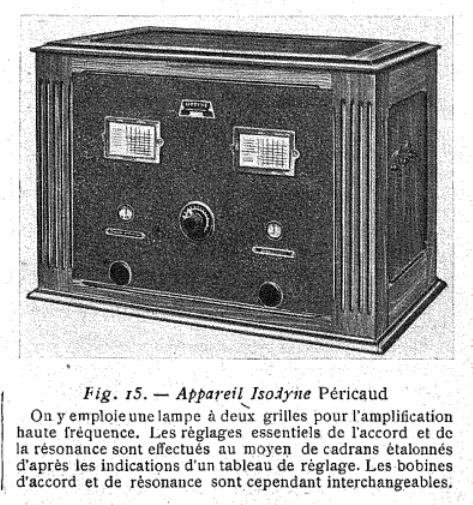 Fig. 15. — Appareil Isodyne Péricaud

On y emploie une lampe à deux grilles pour l'amplification haute fréquence. Les réglages essentiels de l'accord et de la résonance sont effectués au moyen de cadrans étalonnés d'après les indications d'un tableau de réglage. Les bobines d'accord et de résonance sont cependant interchangeables.